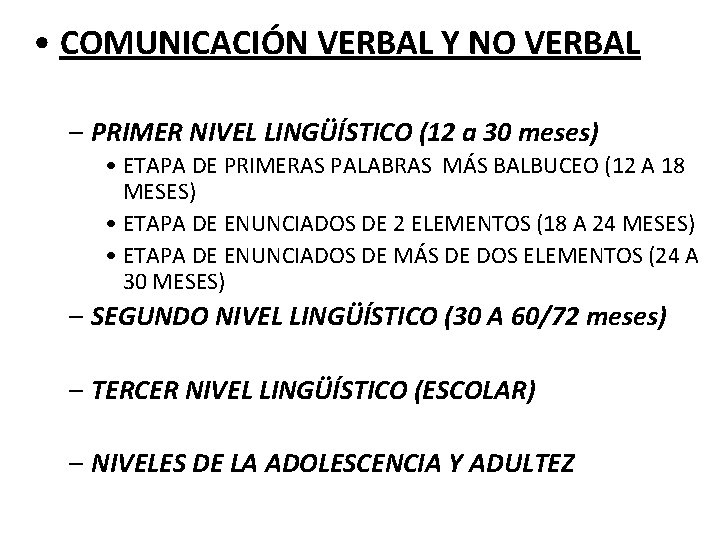 • COMUNICACIÓN VERBAL Y NO VERBAL

– PRIMER NIVEL LINGÜÍSTICO (12 a 30 meses)
• ETAPA DE PRIMERAS PALABRAS MÁS BALBUCEO (12 A 18 MESES)
• ETAPA DE ENUNCIADOS DE 2 ELEMENTOS (18 A 24 MESES)
• ETAPA DE ENUNCIADOS DE MÁS DE DOS ELEMENTOS (24 A 30 MESES)

– SEGUNDO NIVEL LINGÜÍSTICO (30 A 60/72 meses)

– TERCER NIVEL LINGÜÍSTICO (ESCOLAR)

– NIVELES DE LA ADOLESCENCIA Y ADULTEZ